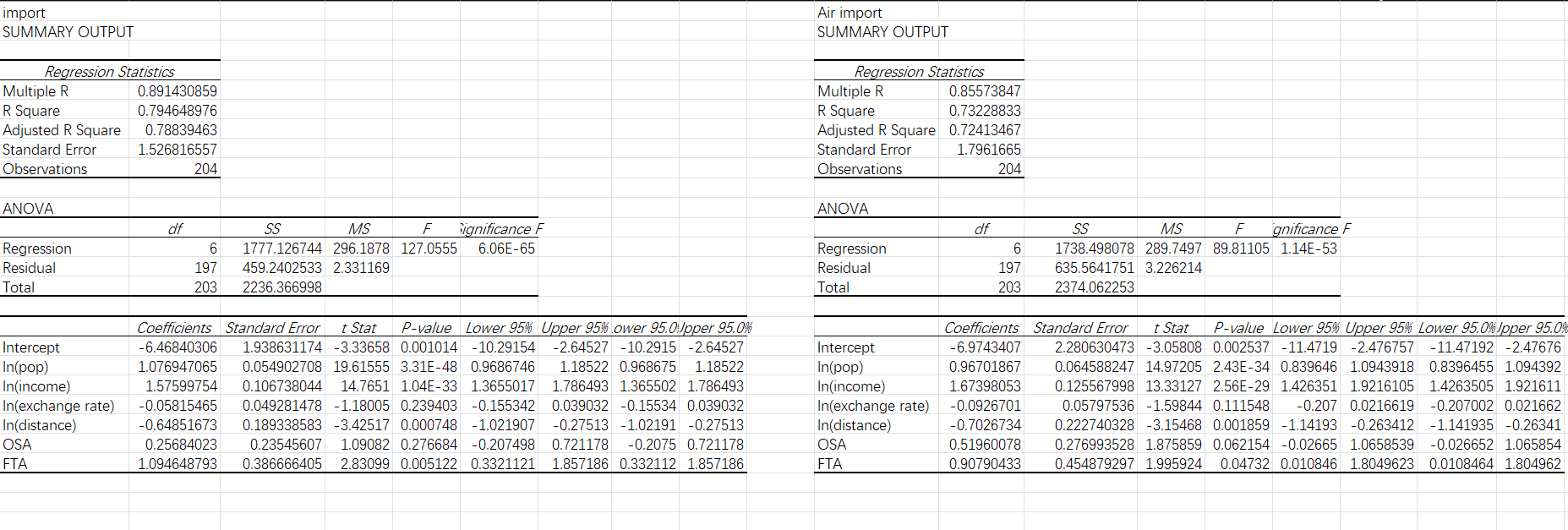 import
SUMMARY OUTPUT

| Regression Statistics | |
|---|---|
| Multiple R | 0.891430859 |
| R Square | 0.794648976 |
| Adjusted R Square | 0.78839463 |
| Standard Error | 1.526816557 |
| Observations | 204 |

ANOVA

| | df | SS | MS | F | ignificance F |
|---|---|---|---|---|---|
| Regression | 6 | 1777.126744 | 296.1878 | 127.0555 | 6.06E-65 |
| Residual | 197 | 459.2402533 | 2.331169 | | |
| Total | 203 | 2236.366998 | | | |

| | Coefficients | Standard Error | t Stat | P-value | Lower 95% | Upper 95% | ower 95.0 | Jpper 95.0% |
|---|---|---|---|---|---|---|---|---|
| Intercept | -6.46840306 | 1.938631174 | -3.33658 | 0.001014 | -10.29154 | -2.64527 | -10.2915 | -2.64527 |
| ln(pop) | 1.076947065 | 0.054902708 | 19.61555 | 3.31E-48 | 0.9686746 | 1.18522 | 0.968675 | 1.18522 |
| ln(income) | 1.57599754 | 0.106738044 | 14.7651 | 1.04E-33 | 1.3655017 | 1.786493 | 1.365502 | 1.786493 |
| ln(exchange rate) | -0.05815465 | 0.049281478 | -1.18005 | 0.239403 | -0.155342 | 0.039032 | -0.15534 | 0.039032 |
| ln(distance) | -0.64851673 | 0.189338583 | -3.42517 | 0.000748 | -1.021907 | -0.27513 | -1.02191 | -0.27513 |
| OSA | 0.25684023 | 0.23545607 | 1.09082 | 0.276684 | -0.207498 | 0.721178 | -0.2075 | 0.721178 |
| FTA | 1.094648793 | 0.386666405 | 2.83099 | 0.005122 | 0.3321121 | 1.857186 | 0.332112 | 1.857186 |

Air import
SUMMARY OUTPUT

| Regression Statistics | |
|---|---|
| Multiple R | 0.85573847 |
| R Square | 0.73228833 |
| Adjusted R Square | 0.72413467 |
| Standard Error | 1.7961665 |
| Observations | 204 |

ANOVA

| | df | SS | MS | F | gnificance F |
|---|---|---|---|---|---|
| Regression | 6 | 1738.498078 | 289.7497 | 89.81105 | 1.14E-53 |
| Residual | 197 | 635.5641751 | 3.226214 | | |
| Total | 203 | 2374.062253 | | | |

| | Coefficients | Standard Error | t Stat | P-value | Lower 95% | Upper 95% | Lower 95.0% | Jpper 95.0% |
|---|---|---|---|---|---|---|---|---|
| Intercept | -6.9743407 | 2.280630473 | -3.05808 | 0.002537 | -11.4719 | -2.476757 | -11.47192 | -2.47676 |
| ln(pop) | 0.96701867 | 0.064588247 | 14.97205 | 2.43E-34 | 0.839646 | 1.0943918 | 0.8396455 | 1.094392 |
| ln(income) | 1.67398053 | 0.125567998 | 13.33127 | 2.56E-29 | 1.426351 | 1.9216105 | 1.4263505 | 1.921611 |
| ln(exchange rate) | -0.0926701 | 0.05797536 | -1.59844 | 0.111548 | -0.207 | 0.0216619 | -0.207002 | 0.021662 |
| ln(distance) | -0.7026734 | 0.222740328 | -3.15468 | 0.001859 | -1.14193 | -0.263412 | -1.141935 | -0.26341 |
| OSA | 0.51960078 | 0.276993528 | 1.875859 | 0.062154 | -0.02665 | 1.0658539 | -0.026652 | 1.065854 |
| FTA | 0.90790433 | 0.454879297 | 1.995924 | 0.04732 | 0.010846 | 1.8049623 | 0.0108464 | 1.804962 |